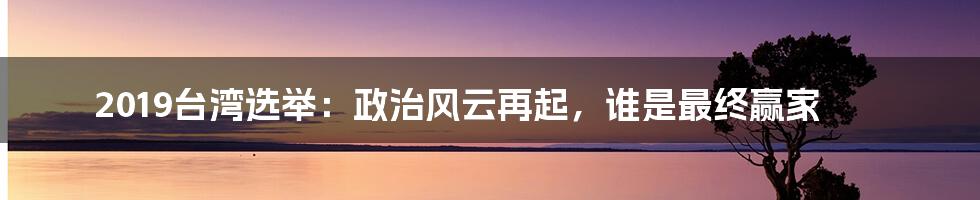 2019台湾选举：政治风云再起，谁是最终赢家